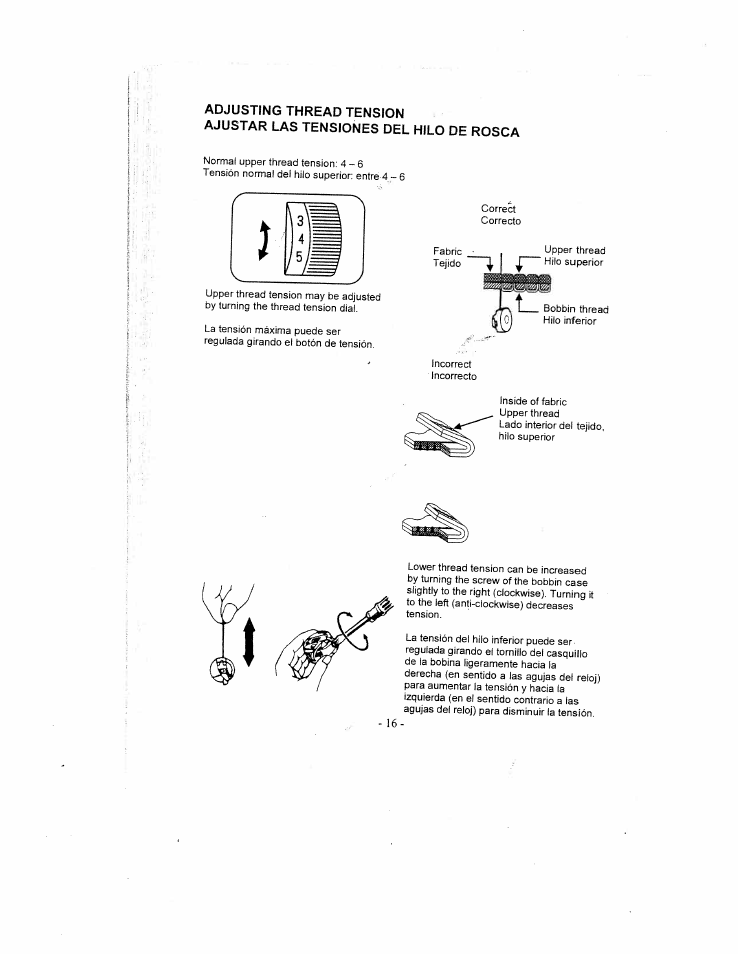 ADJUSTING THREAD TENSION
AJUSTAR LAS TENSIONES DEL HILO DE ROSCA

Normal upper thread tension: 4 – 6
Tensión normal del hilo superior: entre 4 – 6

3
4
5

Upper thread tension may be adjusted by turning the thread tension dial.

La tensión máxima puede ser regulada girando el botón de tensión.

Correct
Correcto

Fabric
Tejido

Upper thread
Hilo superior

Bobbin thread
Hilo inferior

Incorrect
Incorrecto

Inside of fabric
Upper thread
Lado interior del tejido, hilo superior

Lower thread tension can be increased by turning the screw of the bobbin case slightly to the right (clockwise). Turning it to the left (anti-clockwise) decreases tension.

La tensión del hilo inferior puede ser regulada girando el tornillo del casquillo de la bobina ligeramente hacia la derecha (en sentido a las agujas del reloj) para aumentar la tensión y hacia la izquierda (en el sentido contrario a las agujas del reloj) para disminuir la tensión.

- 16 -